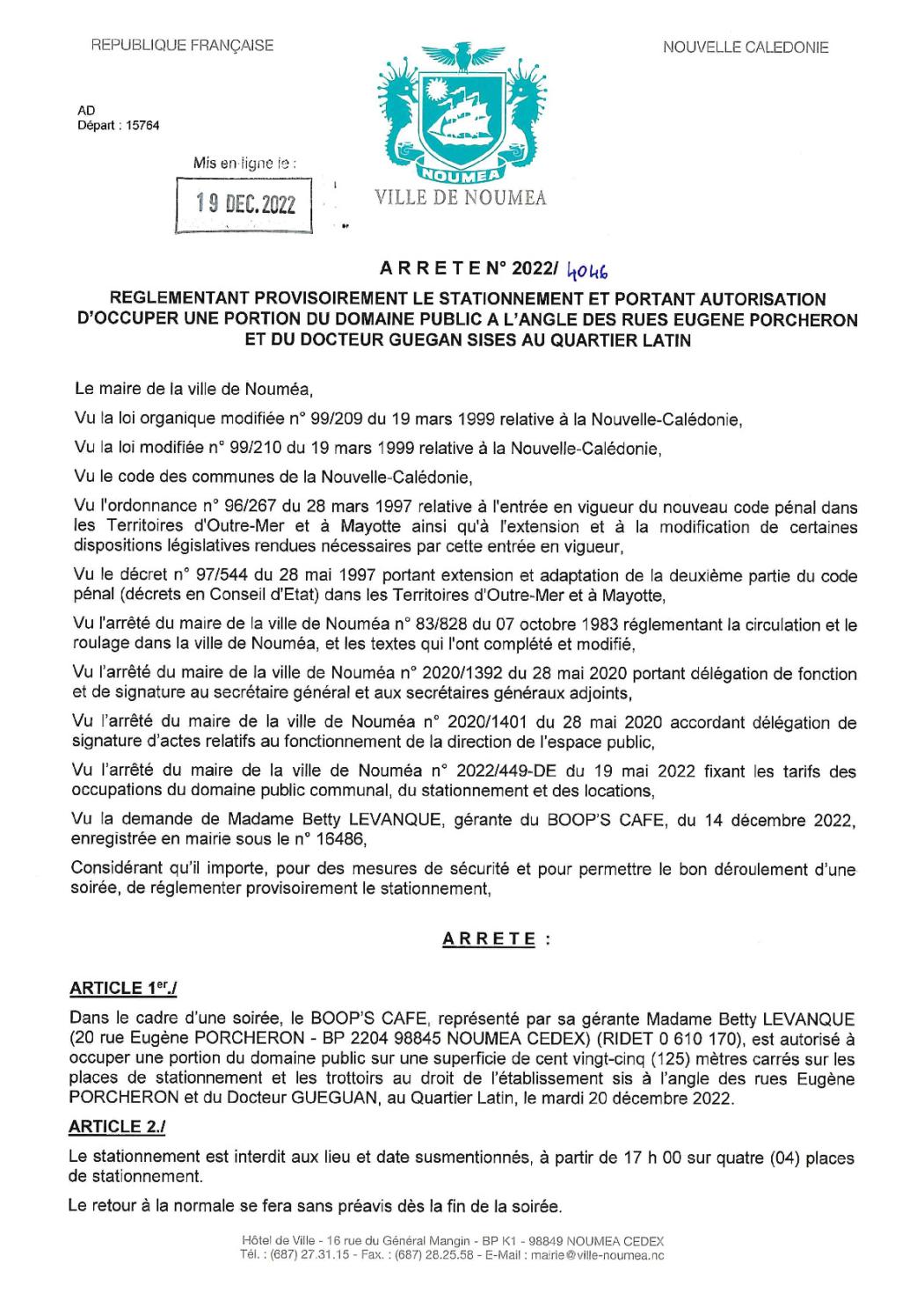 REPUBLIQUE FRANÇAISE

NOUVELLE CALEDONIE

AD
Départ : 15764

Mis en ligne le :

19 DEC. 2022

NOUMEA

VILLE DE NOUMEA

A R R E T E N° 2022/ 4046

REGLEMENTANT PROVISOIREMENT LE STATIONNEMENT ET PORTANT AUTORISATION D'OCCUPER UNE PORTION DU DOMAINE PUBLIC A L'ANGLE DES RUES EUGENE PORCHERON ET DU DOCTEUR GUEGAN SISES AU QUARTIER LATIN

Le maire de la ville de Nouméa,

Vu la loi organique modifiée n° 99/209 du 19 mars 1999 relative à la Nouvelle-Calédonie,

Vu la loi modifiée n° 99/210 du 19 mars 1999 relative à la Nouvelle-Calédonie,

Vu le code des communes de la Nouvelle-Calédonie,

Vu l'ordonnance n° 96/267 du 28 mars 1997 relative à l'entrée en vigueur du nouveau code pénal dans les Territoires d'Outre-Mer et à Mayotte ainsi qu'à l'extension et à la modification de certaines dispositions législatives rendues nécessaires par cette entrée en vigueur,

Vu le décret n° 97/544 du 28 mai 1997 portant extension et adaptation de la deuxième partie du code pénal (décrets en Conseil d'Etat) dans les Territoires d'Outre-Mer et à Mayotte,

Vu l'arrêté du maire de la ville de Nouméa n° 83/828 du 07 octobre 1983 réglementant la circulation et le roulage dans la ville de Nouméa, et les textes qui l'ont complété et modifié,

Vu l'arrêté du maire de la ville de Nouméa n° 2020/1392 du 28 mai 2020 portant délégation de fonction et de signature au secrétaire général et aux secrétaires généraux adjoints,

Vu l'arrêté du maire de la ville de Nouméa n° 2020/1401 du 28 mai 2020 accordant délégation de signature d'actes relatifs au fonctionnement de la direction de l'espace public,

Vu l'arrêté du maire de la ville de Nouméa n° 2022/449-DE du 19 mai 2022 fixant les tarifs des occupations du domaine public communal, du stationnement et des locations,

Vu la demande de Madame Betty LEVANQUE, gérante du BOOP'S CAFE, du 14 décembre 2022, enregistrée en mairie sous le n° 16486,

Considérant qu'il importe, pour des mesures de sécurité et pour permettre le bon déroulement d'une soirée, de réglementer provisoirement le stationnement,

A R R E T E :

ARTICLE 1er./

Dans le cadre d'une soirée, le BOOP'S CAFE, représenté par sa gérante Madame Betty LEVANQUE (20 rue Eugène PORCHERON - BP 2204 98845 NOUMEA CEDEX) (RIDET 0 610 170), est autorisé à occuper une portion du domaine public sur une superficie de cent vingt-cinq (125) mètres carrés sur les places de stationnement et les trottoirs au droit de l'établissement sis à l'angle des rues Eugène PORCHERON et du Docteur GUEGUAN, au Quartier Latin, le mardi 20 décembre 2022.

ARTICLE 2./

Le stationnement est interdit aux lieu et date susmentionnés, à partir de 17 h 00 sur quatre (04) places de stationnement.

Le retour à la normale se fera sans préavis dès la fin de la soirée.

Hôtel de Ville - 16 rue du Général Mangin - BP K1 - 98849 NOUMEA CEDEX
Tél. : (687) 27.31.15 - Fax. : (687) 28.25.58 - E-Mail : mairie@ville-noumea.nc